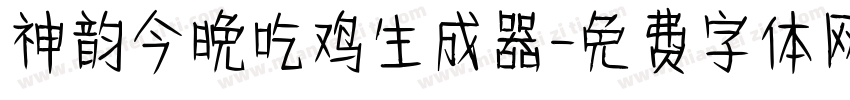 神韵今晚吃鸡生成器-免费字体网